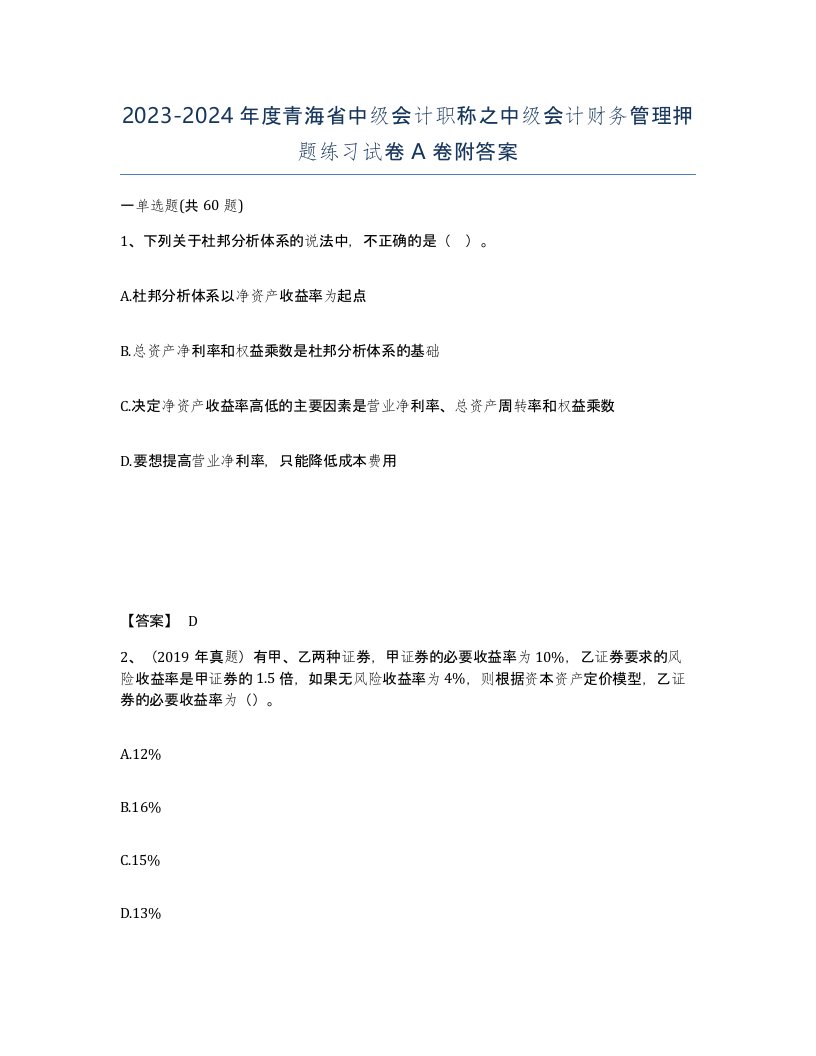 2023-2024年度青海省中级会计职称之中级会计财务管理押题练习试卷A卷附答案

一单选题(共60题)

1、下列关于杜邦分析体系的说法中，不正确的是（ ）。

A.杜邦分析体系以净资产收益率为起点

B.总资产净利率和权益乘数是杜邦分析体系的基础

C.决定净资产收益率高低的主要因素是营业净利率、总资产周转率和权益乘数

D.要想提高营业净利率，只能降低成本费用

【答案】 D

2、（2019年真题）有甲、乙两种证券，甲证券的必要收益率为10%，乙证券要求的风险收益率是甲证券的1.5倍，如果无风险收益率为4%，则根据资本资产定价模型，乙证券的必要收益率为（）。

A.12%

B.16%

C.15%

D.13%